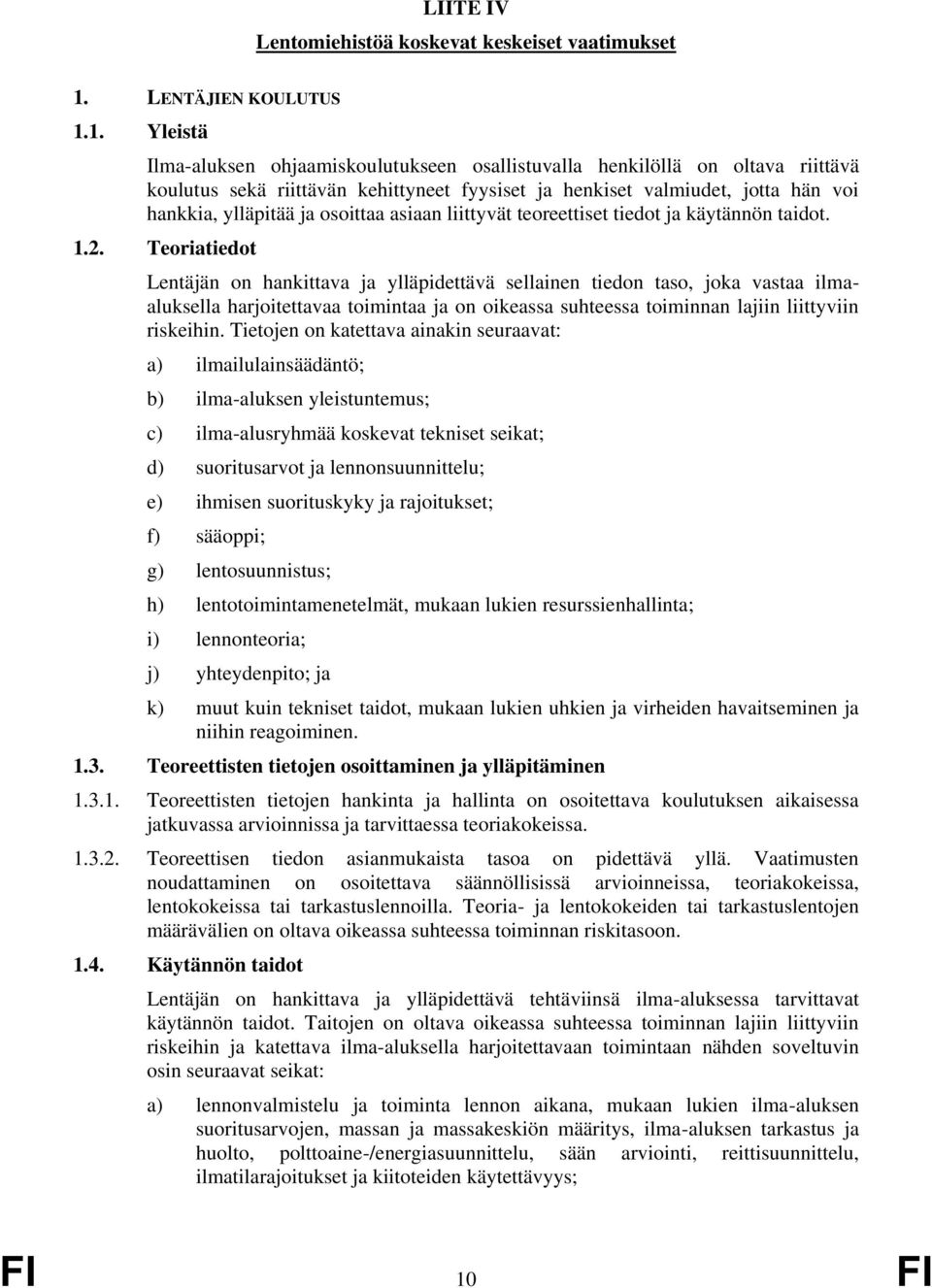 LIITE IV

Lentomiehistöä koskevat keskeiset vaatimukset

1. LENTÄJIEN KOULUTUS

1.1. Yleistä

Ilma-aluksen ohjaamiskoulutukseen osallistuvalla henkilöllä on oltava riittävä koulutus sekä riittävän kehittyneet fyysiset ja henkiset valmiudet, jotta hän voi hankkia, ylläpitää ja osoittaa asiaan liittyvät teoreettiset tiedot ja käytännön taidot.

1.2. Teoriatiedot

Lentäjän on hankittava ja ylläpidettävä sellainen tiedon taso, joka vastaa ilma-aluksella harjoitettavaa toimintaa ja on oikeassa suhteessa toiminnan lajiin liittyviin riskeihin. Tietojen on katettava ainakin seuraavat:

a) ilmailulainsäädäntö;

b) ilma-aluksen yleistuntemus;

c) ilma-alusryhmää koskevat tekniset seikat;

d) suoritusarvot ja lennonsuunnittelu;

e) ihmisen suorituskyky ja rajoitukset;

f) sääoppi;

g) lentosuunnistus;

h) lentotoimintamenetelmät, mukaan lukien resurssienhallinta;

i) lennonteoria;

j) yhteydenpito; ja

k) muut kuin tekniset taidot, mukaan lukien uhkien ja virheiden havaitseminen ja niihin reagoiminen.

1.3. Teoreettisten tietojen osoittaminen ja ylläpitäminen

1.3.1. Teoreettisten tietojen hankinta ja hallinta on osoitettava koulutuksen aikaisessa jatkuvassa arvioinnissa ja tarvittaessa teoriakokeissa.

1.3.2. Teoreettisen tiedon asianmukaista tasoa on pidettävä yllä. Vaatimusten noudattaminen on osoitettava säännöllisissä arvioinneissa, teoriakokeissa, lentokokeissa tai tarkastuslennoilla. Teoria- ja lentokokeiden tai tarkastuslentojen määrävälien on oltava oikeassa suhteessa toiminnan riskitasoon.

1.4. Käytännön taidot

Lentäjän on hankittava ja ylläpidettävä tehtäviinsä ilma-aluksessa tarvittavat käytännön taidot. Taitojen on oltava oikeassa suhteessa toiminnan lajiin liittyviin riskeihin ja katettava ilma-aluksella harjoitettavaan toimintaan nähden soveltuvin osin seuraavat seikat:

a) lennonvalmistelu ja toiminta lennon aikana, mukaan lukien ilma-aluksen suoritusarvojen, massan ja massakeskiön määritys, ilma-aluksen tarkastus ja huolto, polttoaine-/energiasuunnittelu, sään arviointi, reittisuunnittelu, ilmatilarajoitukset ja kiitoteiden käytettävyys;

FI 10 FI